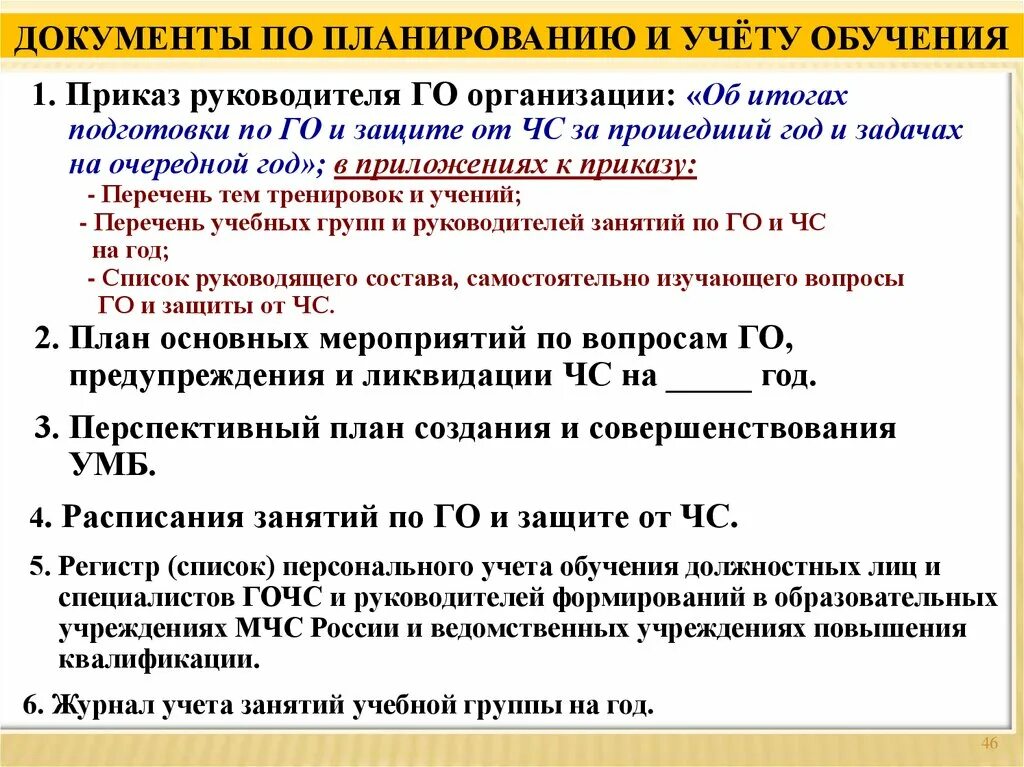 ДОКУМЕНТЫ ПО ПЛАНИРОВАНИЮ И УЧЁТУ ОБУЧЕНИЯ

1. Приказ руководителя ГО организации: «Об итогах подготовки по ГО и защите от ЧС за прошедший год и задачах на очередной год»; в приложениях к приказу:

- Перечень тем тренировок и учений;

- Перечень учебных групп и руководителей занятий по ГО и ЧС на год;

- Список руководящего состава, самостоятельно изучающего вопросы ГО и защиты от ЧС.

2. План основных мероприятий по вопросам ГО, предупреждения и ликвидации ЧС на _____ год.

3. Перспективный план создания и совершенствования УМБ.

4. Расписания занятий по ГО и защите от ЧС.

5. Регистр (список) персонального учета обучения должностных лиц и специалистов ГОЧС и руководителей формирований в образовательных учреждениях МЧС России и ведомственных учреждениях повышения квалификации.

6. Журнал учета занятий учебной группы на год.

46